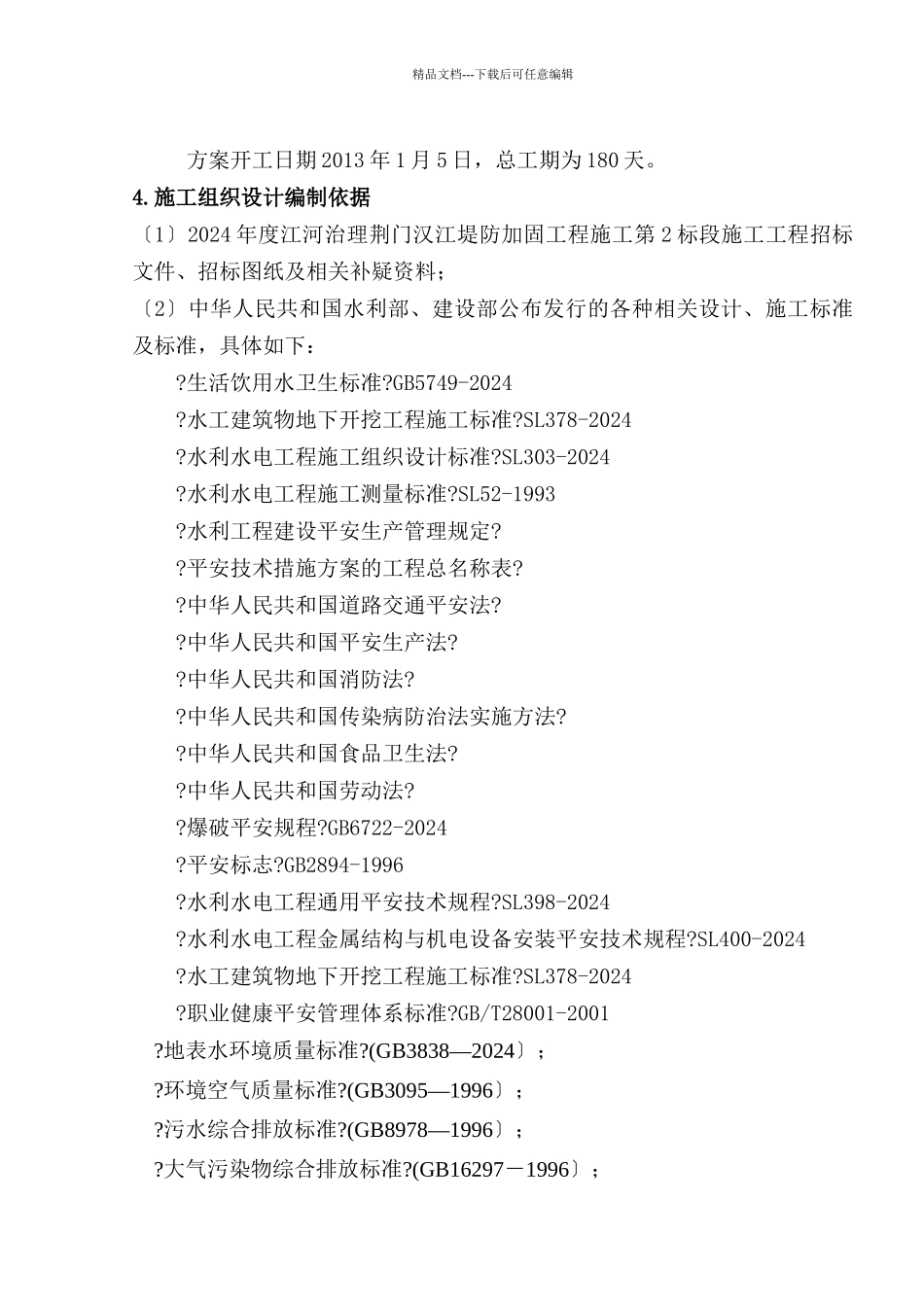 精品文档---下载后可任意编辑

方案开工日期2013年1月5日，总工期为180天。

4.施工组织设计编制依据

〔1〕2024年度江河治理荆门汉江堤防加固工程施工第2标段施工工程招标文件、招标图纸及相关补疑资料；

〔2〕中华人民共和国水利部、建设部公布发行的各种相关设计、施工标准及标准，具体如下：

?生活饮用水卫生标准?GB5749-2024

?水工建筑物地下开挖工程施工标准?SL378-2024

?水利水电工程施工组织设计标准?SL303-2024

?水利水电工程施工测量标准?SL52-1993

?水利工程建设平安生产管理规定?

?平安技术措施方案的工程总名称表?

?中华人民共和国道路交通平安法?

?中华人民共和国平安生产法?

?中华人民共和国消防法?

?中华人民共和国传染病防治法实施方法?

?中华人民共和国食品卫生法?

?中华人民共和国劳动法?

?爆破平安规程?GB6722-2024

?平安标志?GB2894-1996

?水利水电工程通用平安技术规程?SL398-2024

?水利水电工程金属结构与机电设备安装平安技术规程?SL400-2024

?水工建筑物地下开挖工程施工标准?SL378-2024

?职业健康平安管理体系标准?GB/T28001-2001

?地表水环境质量标准?(GB3838—2024〕；

?环境空气质量标准?(GB3095—1996〕；

?污水综合排放标准?(GB8978—1996〕；

?大气污染物综合排放标准?(GB16297－1996〕；